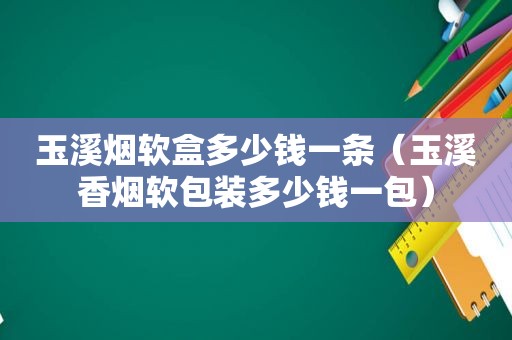 玉溪烟软盒多少钱一条（玉溪香烟软包装多少钱一包）